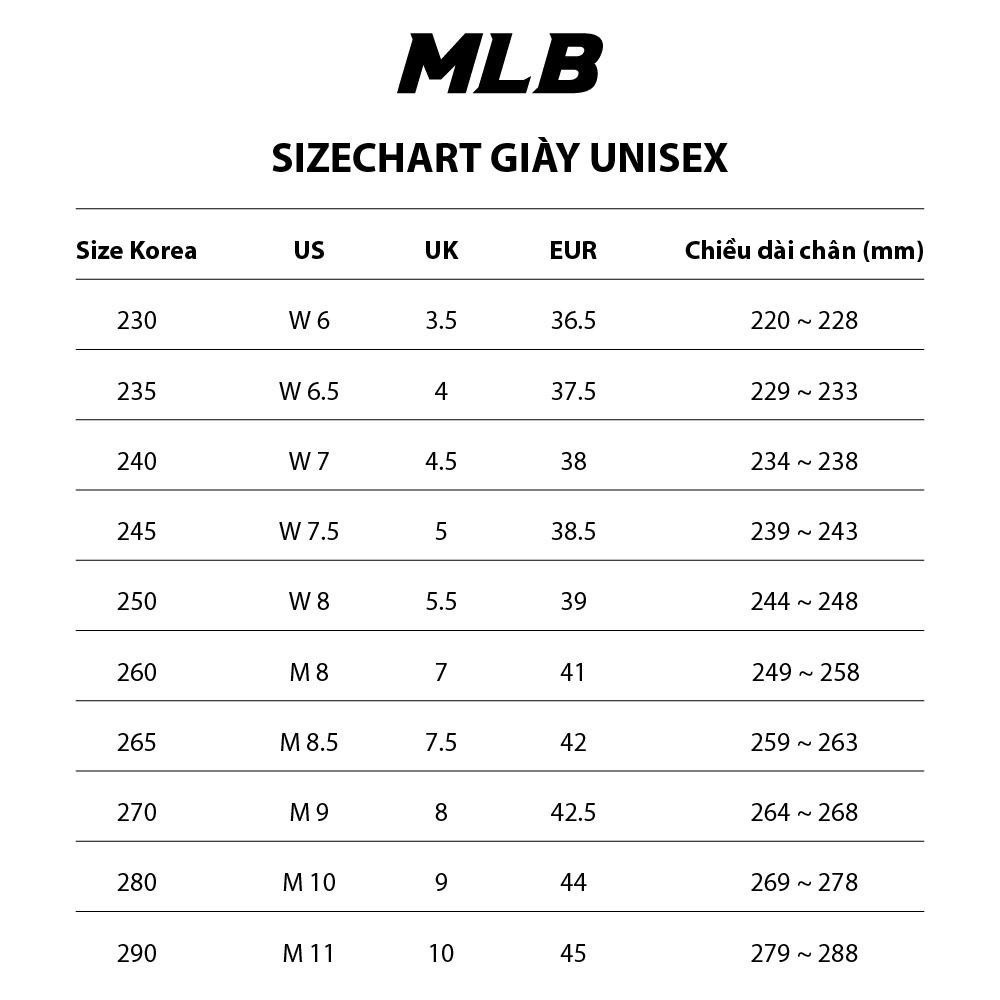 MLB

SIZECHART GIÀY UNISEX

| Size Korea | US | UK | EUR | Chiều dài chân (mm) |
|---|---|---|---|---|
| 230 | W 6 | 3.5 | 36.5 | 220 ~ 228 |
| 235 | W 6.5 | 4 | 37.5 | 229 ~ 233 |
| 240 | W 7 | 4.5 | 38 | 234 ~ 238 |
| 245 | W 7.5 | 5 | 38.5 | 239 ~ 243 |
| 250 | W 8 | 5.5 | 39 | 244 ~ 248 |
| 260 | M 8 | 7 | 41 | 249 ~ 258 |
| 265 | M 8.5 | 7.5 | 42 | 259 ~ 263 |
| 270 | M 9 | 8 | 42.5 | 264 ~ 268 |
| 280 | M 10 | 9 | 44 | 269 ~ 278 |
| 290 | M 11 | 10 | 45 | 279 ~ 288 |